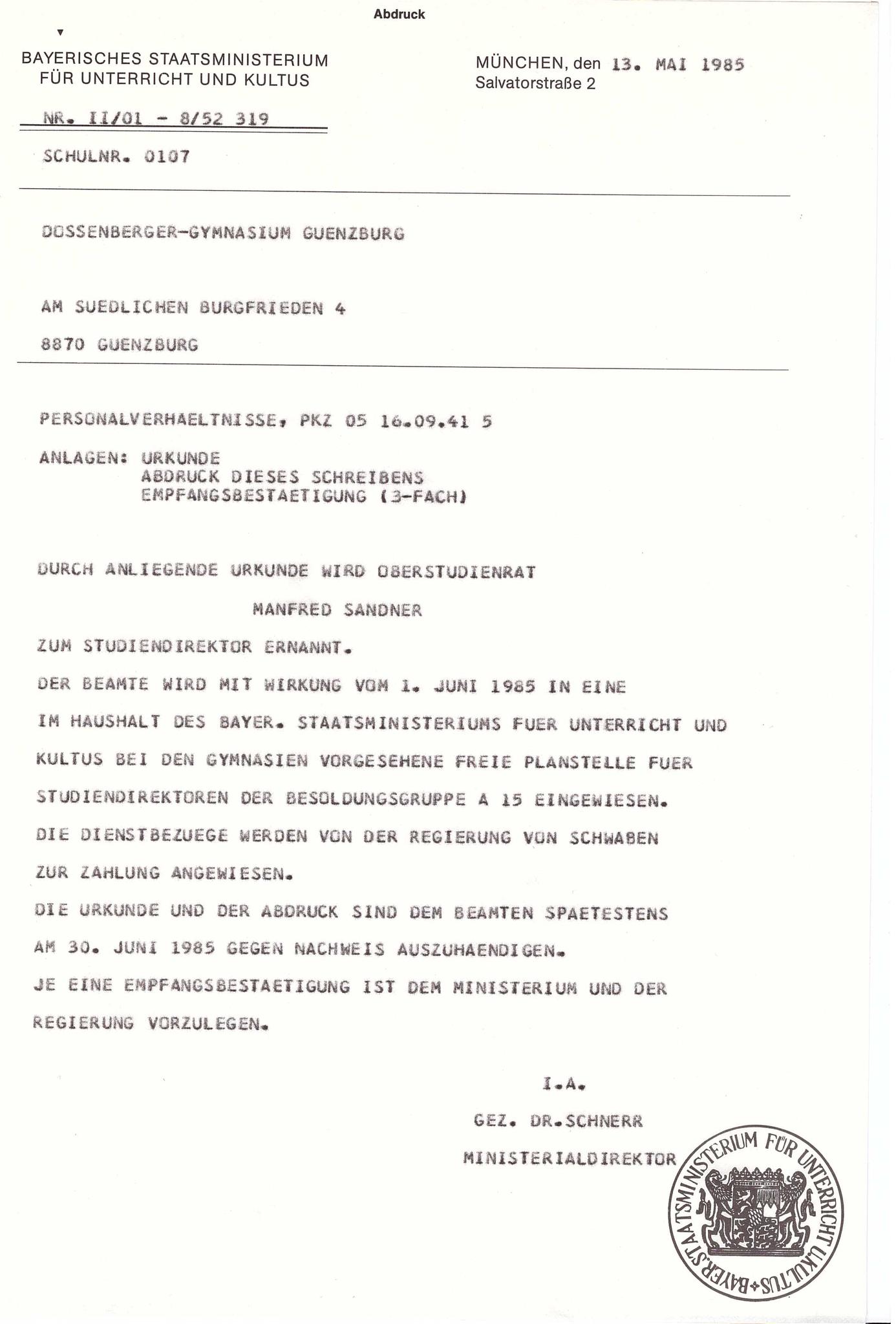 Abdruck

BAYERISCHES STAATSMINISTERIUM
FÜR UNTERRICHT UND KULTUS

MÜNCHEN, den 13. MAI 1985
Salvatorstraße 2

NR. II/01 - 8/52 319

SCHULNR. 0107

DOSSENBERGER-GYMNASIUM GUENZBURG

AM SUEDLICHEN BURGFRIEDEN 4

8870 GUENZBURG

PERSONALVERHAELTNISSE, PKZ 05 16.09.41 5

ANLAGEN: URKUNDE
ABDRUCK DIESES SCHREIBENS
EMPFANGSBESTAETIGUNG (3-FACH)

DURCH ANLIEGENDE URKUNDE WIRD OBERSTUDIENRAT

MANFRED SANDNER

ZUM STUDIENDIREKTOR ERNANNT.

DER BEAMTE WIRD MIT WIRKUNG VOM 1. JUNI 1985 IN EINE IM HAUSHALT DES BAYER. STAATSMINISTERIUMS FUER UNTERRICHT UND KULTUS BEI DEN GYMNASIEN VORGESEHENE FREIE PLANSTELLE FUER STUDIENDIREKTOREN DER BESOLDUNGSGRUPPE A 15 EINGEWIESEN.

DIE DIENSTBEZUEGE WERDEN VON DER REGIERUNG VON SCHWABEN ZUR ZAHLUNG ANGEWIESEN.

DIE URKUNDE UND DER ABDRUCK SIND DEM BEAMTEN SPAETESTENS AM 30. JUNI 1985 GEGEN NACHWEIS AUSZUHAENDIGEN.

JE EINE EMPFANGSBESTAETIGUNG IST DEM MINISTERIUM UND DER REGIERUNG VORZULEGEN.

I.A.

GEZ. DR.SCHNERR

MINISTERIALDIREKTOR

BAYER. STAATSMINISTERIUM FÜR UNTERRICHT U. KULTUS